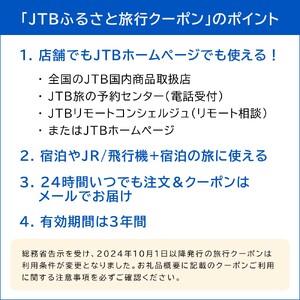 「JTBふるさと旅行クーポン」のポイント

1. 店舗でもJTBホームページでも使える！

・全国のJTB国内商品取扱店
・JTB旅の予約センター（電話受付）
・JTBリモートコンシェルジュ（リモート相談）
・またはJTBホームページ

2. 宿泊やJR/飛行機+宿泊の旅に使える

3. 24時間いつでも注文＆クーポンはメールでお届け

4. 有効期間は3年間

総務省告示を受け、2024年10月1日以降発行の旅行クーポンは利用条件が変更となりました。お礼品概要に記載のクーポンご利用に関する注意事項を必ずご確認ください。